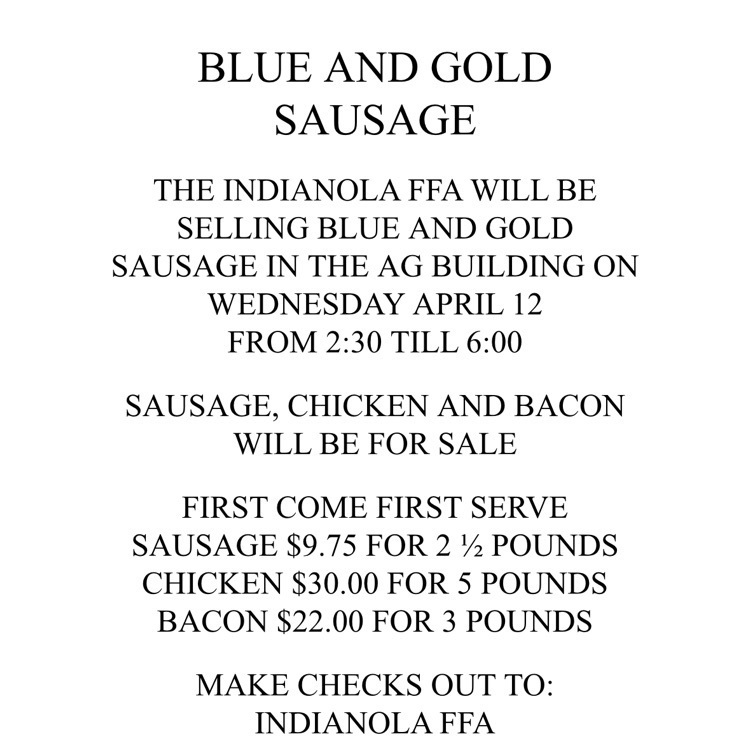 BLUE AND GOLD
SAUSAGE

THE INDIANOLA FFA WILL BE SELLING BLUE AND GOLD SAUSAGE IN THE AG BUILDING ON WEDNESDAY APRIL 12
FROM 2:30 TILL 6:00

SAUSAGE, CHICKEN AND BACON WILL BE FOR SALE

FIRST COME FIRST SERVE
SAUSAGE \$9.75 FOR 2 ½ POUNDS
CHICKEN \$30.00 FOR 5 POUNDS
BACON \$22.00 FOR 3 POUNDS

MAKE CHECKS OUT TO:
INDIANOLA FFA